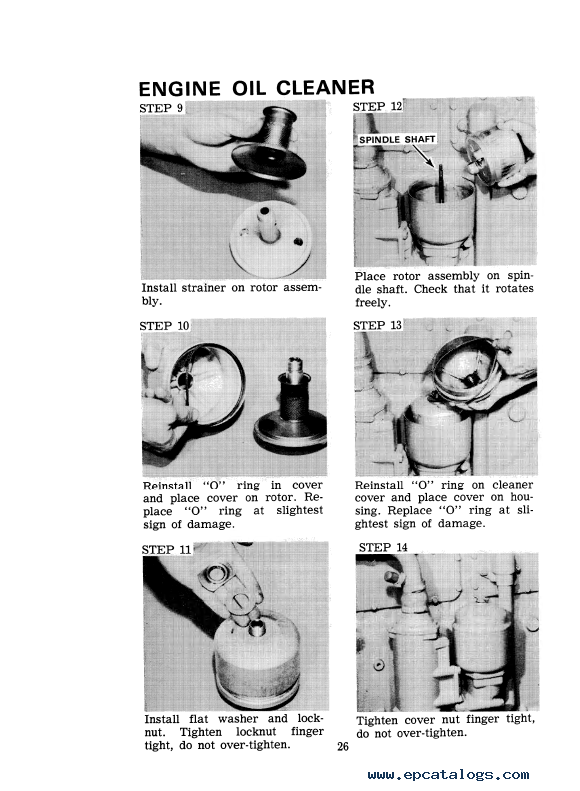 ENGINE OIL CLEANER

STEP 9

Install strainer on rotor assembly.

STEP 10

Reinstall "O" ring in cover and place cover on rotor. Replace "O" ring at slightest sign of damage.

STEP 11

Install flat washer and locknut. Tighten locknut finger tight, do not over-tighten.

STEP 12

SPINDLE SHAFT

Place rotor assembly on spindle shaft. Check that it rotates freely.

STEP 13

Reinstall "O" ring on cleaner cover and place cover on housing. Replace "O" ring at slightest sign of damage.

STEP 14

Tighten cover nut finger tight, do not over-tighten.

26

www.epcatalogs.com